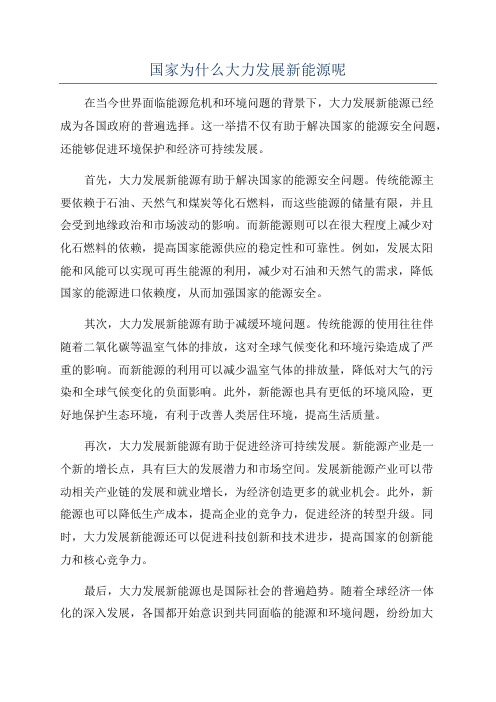 国家为什么大力发展新能源呢

在当今世界面临能源危机和环境问题的背景下，大力发展新能源已经成为各国政府的普遍选择。这一举措不仅有助于解决国家的能源安全问题，还能够促进环境保护和经济可持续发展。

首先，大力发展新能源有助于解决国家的能源安全问题。传统能源主要依赖于石油、天然气和煤炭等化石燃料，而这些能源的储量有限，并且会受到地缘政治和市场波动的影响。而新能源则可以在很大程度上减少对化石燃料的依赖，提高国家能源供应的稳定性和可靠性。例如，发展太阳能和风能可以实现可再生能源的利用，减少对石油和天然气的需求，降低国家的能源进口依赖度，从而加强国家的能源安全。

其次，大力发展新能源有助于减缓环境问题。传统能源的使用往往伴随着二氧化碳等温室气体的排放，这对全球气候变化和环境污染造成了严重的影响。而新能源的利用可以减少温室气体的排放量，降低对大气的污染和全球气候变化的负面影响。此外，新能源也具有更低的环境风险，更好地保护生态环境，有利于改善人类居住环境，提高生活质量。

再次，大力发展新能源有助于促进经济可持续发展。新能源产业是一个新的增长点，具有巨大的发展潜力和市场空间。发展新能源产业可以带动相关产业链的发展和就业增长，为经济创造更多的就业机会。此外，新能源也可以降低生产成本，提高企业的竞争力，促进经济的转型升级。同时，大力发展新能源还可以促进科技创新和技术进步，提高国家的创新能力和核心竞争力。

最后，大力发展新能源也是国际社会的普遍趋势。随着全球经济一体化的深入发展，各国都开始意识到共同面临的能源和环境问题，纷纷加大